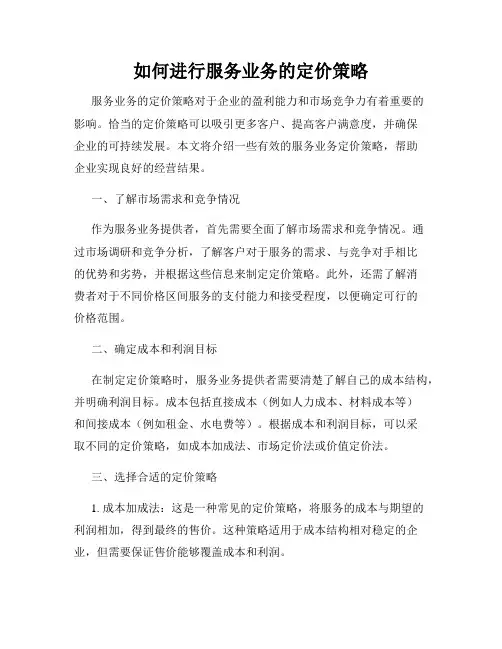 如何进行服务业务的定价策略

服务业务的定价策略对于企业的盈利能力和市场竞争力有着重要的影响。恰当的定价策略可以吸引更多客户、提高客户满意度，并确保企业的可持续发展。本文将介绍一些有效的服务业务定价策略，帮助企业实现良好的经营结果。

一、了解市场需求和竞争情况

作为服务业务提供者，首先需要全面了解市场需求和竞争情况。通过市场调研和竞争分析，了解客户对于服务的需求、与竞争对手相比的优势和劣势，并根据这些信息来制定定价策略。此外，还需了解消费者对于不同价格区间服务的支付能力和接受程度，以便确定可行的价格范围。

二、确定成本和利润目标

在制定定价策略时，服务业务提供者需要清楚了解自己的成本结构，并明确利润目标。成本包括直接成本（例如人力成本、材料成本等）和间接成本（例如租金、水电费等）。根据成本和利润目标，可以采取不同的定价策略，如成本加成法、市场定价法或价值定价法。

三、选择合适的定价策略

1. 成本加成法：这是一种常见的定价策略，将服务的成本与期望的利润相加，得到最终的售价。这种策略适用于成本结构相对稳定的企业，但需要保证售价能够覆盖成本和利润。